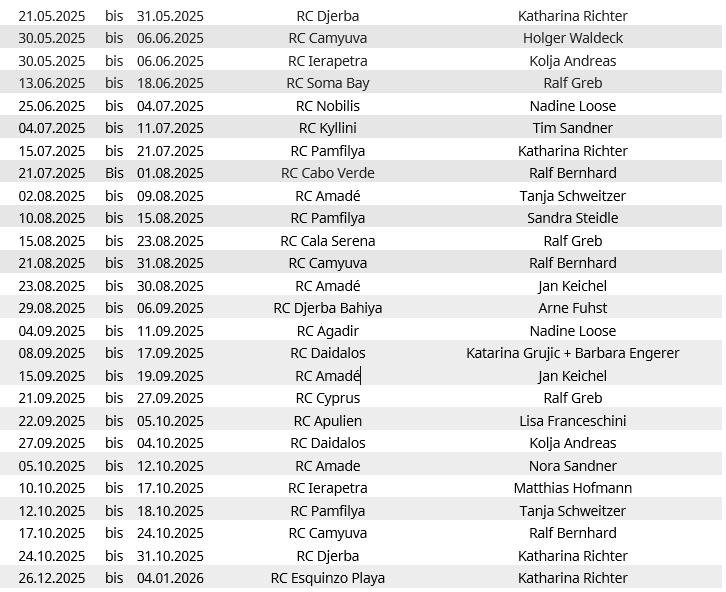 | | | | | |
|---|---|---|---|---|
| 21.05.2025 | bis | 31.05.2025 | RC Djerba | Katharina Richter |
| 30.05.2025 | bis | 06.06.2025 | RC Camyuva | Holger Waldeck |
| 30.05.2025 | bis | 06.06.2025 | RC Ierapetra | Kolja Andreas |
| 13.06.2025 | bis | 18.06.2025 | RC Soma Bay | Ralf Greb |
| 25.06.2025 | bis | 04.07.2025 | RC Nobilis | Nadine Loose |
| 04.07.2025 | bis | 11.07.2025 | RC Kyllini | Tim Sandner |
| 15.07.2025 | bis | 21.07.2025 | RC Pamfilya | Katharina Richter |
| 21.07.2025 | Bis | 01.08.2025 | RC Cabo Verde | Ralf Bernhard |
| 02.08.2025 | bis | 09.08.2025 | RC Amadé | Tanja Schweitzer |
| 10.08.2025 | bis | 15.08.2025 | RC Pamfilya | Sandra Steidle |
| 15.08.2025 | bis | 23.08.2025 | RC Cala Serena | Ralf Greb |
| 21.08.2025 | bis | 31.08.2025 | RC Camyuva | Ralf Bernhard |
| 23.08.2025 | bis | 30.08.2025 | RC Amadé | Jan Keichel |
| 29.08.2025 | bis | 06.09.2025 | RC Djerba Bahiya | Arne Fuhst |
| 04.09.2025 | bis | 11.09.2025 | RC Agadir | Nadine Loose |
| 08.09.2025 | bis | 17.09.2025 | RC Daidalos | Katarina Grujic + Barbara Engerer |
| 15.09.2025 | bis | 19.09.2025 | RC Amadé | Jan Keichel |
| 21.09.2025 | bis | 27.09.2025 | RC Cyprus | Ralf Greb |
| 22.09.2025 | bis | 05.10.2025 | RC Apulien | Lisa Franceschini |
| 27.09.2025 | bis | 04.10.2025 | RC Daidalos | Kolja Andreas |
| 05.10.2025 | bis | 12.10.2025 | RC Amade | Nora Sandner |
| 10.10.2025 | bis | 17.10.2025 | RC Ierapetra | Matthias Hofmann |
| 12.10.2025 | bis | 18.10.2025 | RC Pamfilya | Tanja Schweitzer |
| 17.10.2025 | bis | 24.10.2025 | RC Camyuva | Ralf Bernhard |
| 24.10.2025 | bis | 31.10.2025 | RC Djerba | Katharina Richter |
| 26.12.2025 | bis | 04.01.2026 | RC Esquinzo Playa | Katharina Richter |